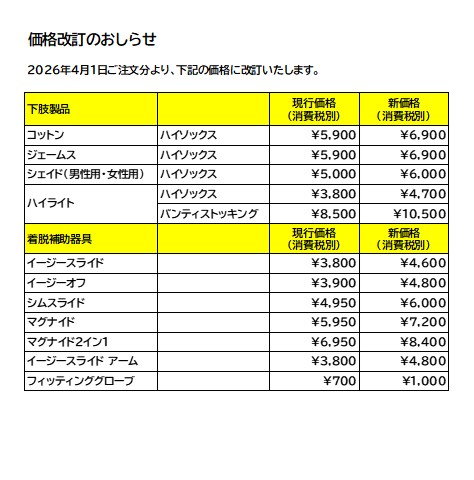 価格改訂のおしらせ

2026年4月1日ご注文分より、下記の価格に改訂いたします。

| 下肢製品 | | 現行価格（消費税別） | 新価格（消費税別） |
|---|---|---|---|
| コットン | ハイソックス | ¥5,900 | ¥6,900 |
| ジェームス | ハイソックス | ¥5,900 | ¥6,900 |
| シェイド（男性用・女性用） | ハイソックス | ¥5,000 | ¥6,000 |
| ハイライト | ハイソックス | ¥3,800 | ¥4,700 |
| | パンティストッキング | ¥8,500 | ¥10,500 |
| 着脱補助器具 | | 現行価格（消費税別） | 新価格（消費税別） |
| イージースライド | | ¥3,800 | ¥4,600 |
| イージーオフ | | ¥3,900 | ¥4,800 |
| シムスライド | | ¥4,950 | ¥6,000 |
| マグナイド | | ¥5,950 | ¥7,200 |
| マグナイド2イン1 | | ¥6,950 | ¥8,400 |
| イージースライド アーム | | ¥3,800 | ¥4,800 |
| フィッティンググローブ | | ¥700 | ¥1,000 |